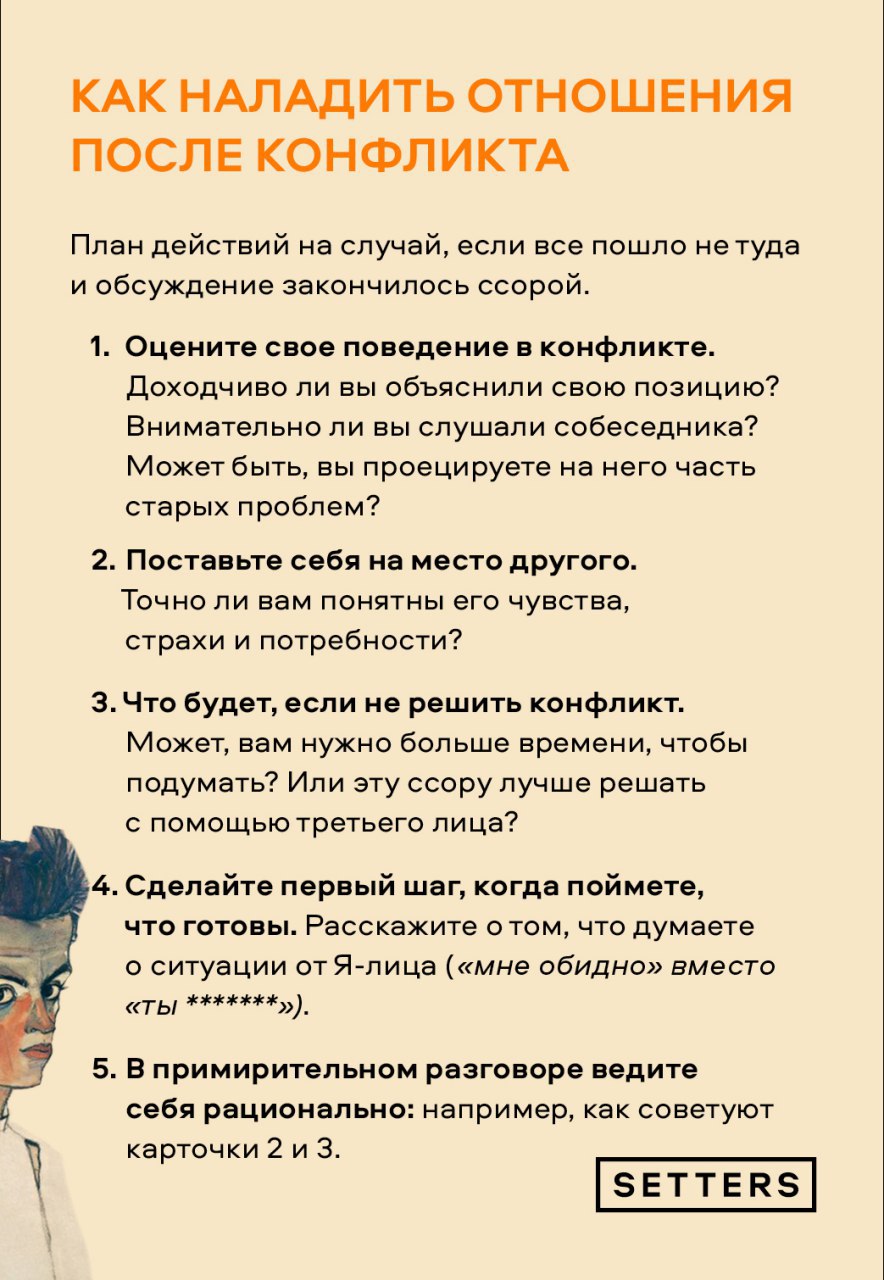 КАК НАЛАДИТЬ ОТНОШЕНИЯ ПОСЛЕ КОНФЛИКТА

План действий на случай, если все пошло не туда и обсуждение закончилось ссорой.

1. Оцените свое поведение в конфликте. Доходчиво ли вы объяснили свою позицию? Внимательно ли вы слушали собеседника? Может быть, вы проецируете на него часть старых проблем?

2. Поставьте себя на место другого. Точно ли вам понятны его чувства, страхи и потребности?

3. Что будет, если не решить конфликт. Может, вам нужно больше времени, чтобы подумать? Или эту ссору лучше решать с помощью третьего лица?

4. Сделайте первый шаг, когда поймете, что готовы. Расскажите о том, что думаете о ситуации от Я-лица («мне обидно» вместо «ты *******»).

5. В примирительном разговоре ведите себя рационально: например, как советуют карточки 2 и 3.

SETTERS